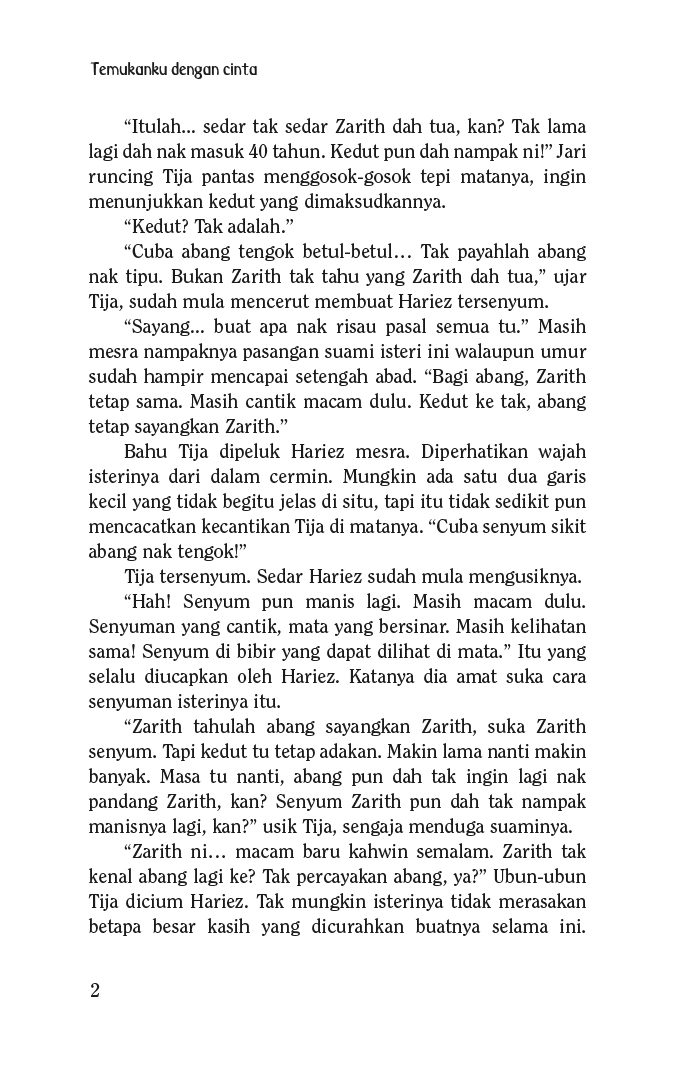 Temukanku dengan cinta

“Itulah... sedar tak sedar Zarith dah tua, kan? Tak lama lagi dah nak masuk 40 tahun. Kedut pun dah nampak ni!” Jari runcing Tija pantas menggosok-gosok tepi matanya, ingin menunjukkan kedut yang dimaksudkannya.

“Kedut? Tak adalah.”

“Cuba abang tengok betul-betul… Tak payahlah abang nak tipu. Bukan Zarith tak tahu yang Zarith dah tua,” ujar Tija, sudah mula mencerut membuat Hariez tersenyum.

“Sayang... buat apa nak risau pasal semua tu.” Masih mesra nampaknya pasangan suami isteri ini walaupun umur sudah hampir mencapai setengah abad. “Bagi abang, Zarith tetap sama. Masih cantik macam dulu. Kedut ke tak, abang tetap sayangkan Zarith.”

Bahu Tija dipeluk Hariez mesra. Diperhatikan wajah isterinya dari dalam cermin. Mungkin ada satu dua garis kecil yang tidak begitu jelas di situ, tapi itu tidak sedikit pun mencacatkan kecantikan Tija di matanya. “Cuba senyum sikit abang nak tengok!”

Tija tersenyum. Sedar Hariez sudah mula mengusiknya.

“Hah! Senyum pun manis lagi. Masih macam dulu. Senyuman yang cantik, mata yang bersinar. Masih kelihatan sama! Senyum di bibir yang dapat dilihat di mata.” Itu yang selalu diucapkan oleh Hariez. Katanya dia amat suka cara senyuman isterinya itu.

“Zarith tahulah abang sayangkan Zarith, suka Zarith senyum. Tapi kedut tu tetap adakan. Makin lama nanti makin banyak. Masa tu nanti, abang pun dah tak ingin lagi nak pandang Zarith, kan? Senyum Zarith pun dah tak nampak manisnya lagi, kan?” usik Tija, sengaja menduga suaminya.

“Zarith ni… macam baru kahwin semalam. Zarith tak kenal abang lagi ke? Tak percayakan abang, ya?” Ubun-ubun Tija dicium Hariez. Tak mungkin isterinya tidak merasakan betapa besar kasih yang dicurahkan buatnya selama ini.

2